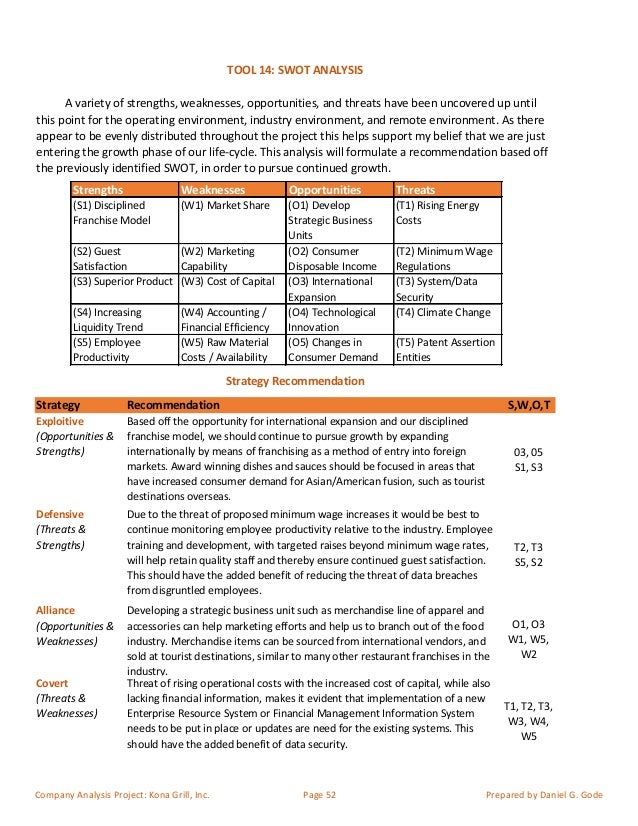 TOOL 14: SWOT ANALYSIS

A variety of strengths, weaknesses, opportunities, and threats have been uncovered up until this point for the operating environment, industry environment, and remote environment. As there appear to be evenly distributed throughout the project this helps support my belief that we are just entering the growth phase of our life-cycle. This analysis will formulate a recommendation based off the previously identified SWOT, in order to pursue continued growth.

| Strengths | Weaknesses | Opportunities | Threats |
|---|---|---|---|
| (S1) Disciplined Franchise Model | (W1) Market Share | (O1) Develop Strategic Business Units | (T1) Rising Energy Costs |
| (S2) Guest Satisfaction | (W2) Marketing Capability | (O2) Consumer Disposable Income | (T2) Minimum Wage Regulations |
| (S3) Superior Product | (W3) Cost of Capital | (O3) International Expansion | (T3) System/Data Security |
| (S4) Increasing Liquidity Trend | (W4) Accounting / Financial Efficiency | (O4) Technological Innovation | (T4) Climate Change |
| (S5) Employee Productivity | (W5) Raw Material Costs / Availability | (O5) Changes in Consumer Demand | (T5) Patent Assertion Entities |

Strategy Recommendation

| Strategy | Recommendation | S,W,O,T |
|---|---|---|
| Exploitive (Opportunities & Strengths) | Based off the opportunity for international expansion and our disciplined franchise model, we should continue to pursue growth by expanding internationally by means of franchising as a method of entry into foreign markets. Award winning dishes and sauces should be focused in areas that have increased consumer demand for Asian/American fusion, such as tourist destinations overseas. | 03, 05 S1, S3 |
| Defensive (Threats & Strengths) | Due to the threat of proposed minimum wage increases it would be best to continue monitoring employee productivity relative to the industry. Employee training and development, with targeted raises beyond minimum wage rates, will help retain quality staff and thereby ensure continued guest satisfaction. This should have the added benefit of reducing the threat of data breaches from disgruntled employees. | T2, T3 S5, S2 |
| Alliance (Opportunities & Weaknesses) | Developing a strategic business unit such as merchandise line of apparel and accessories can help marketing efforts and help us to branch out of the food industry. Merchandise items can be sourced from international vendors, and sold at tourist destinations, similar to many other restaurant franchises in the industry. | O1, O3 W1, W5, W2 |
| Covert (Threats & Weaknesses) | Threat of rising operational costs with the increased cost of capital, while also lacking financial information, makes it evident that implementation of a new Enterprise Resource System or Financial Management Information System needs to be put in place or updates are need for the existing systems. This should have the added benefit of data security. | T1, T2, T3, W3, W4, W5 |

Company Analysis Project: Kona Grill, Inc. Page 52 Prepared by Daniel G. Gode